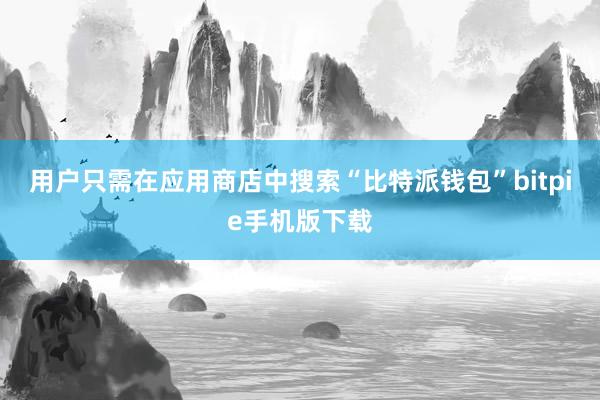 用户只需在应用商店中搜索“比特派钱包”bitpie手机版下载